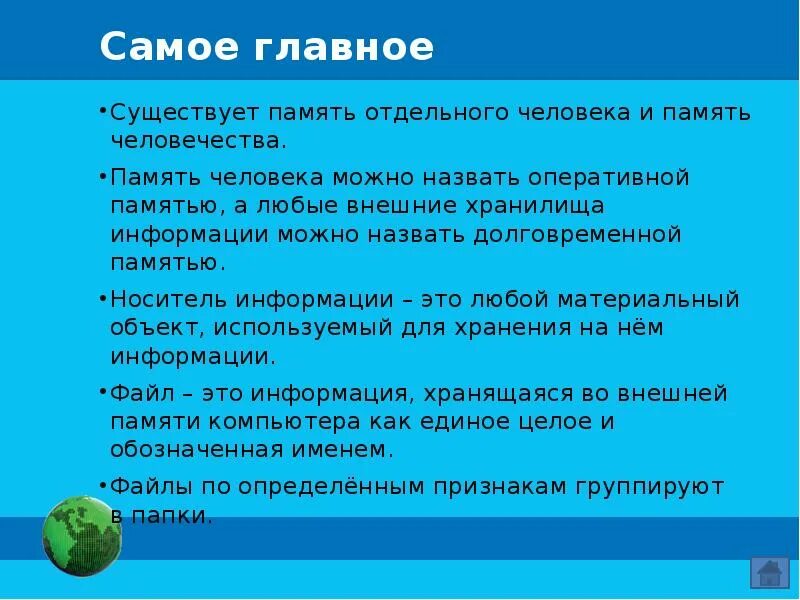 Самое главное

•Существует память отдельного человека и память человечества.

•Память человека можно назвать оперативной памятью, а любые внешние хранилища информации можно назвать долговременной памятью.

•Носитель информации – это любой материальный объект, используемый для хранения на нём информации.

•Файл – это информация, хранящаяся во внешней памяти компьютера как единое целое и обозначенная именем.

•Файлы по определённым признакам группируют в папки.